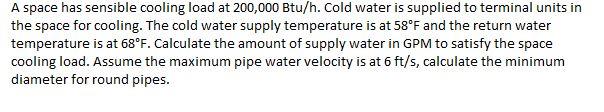 A space has sensible cooling load at 200,000 Btu/h. Cold water is supplied to terminal units in the space for cooling. The cold water supply temperature is at 58°F and the return water temperature is at 68°F. Calculate the amount of supply water in GPM to satisfy the space cooling load. Assume the maximum pipe water velocity is at 6 ft/s, calculate the minimum diameter for round pipes.